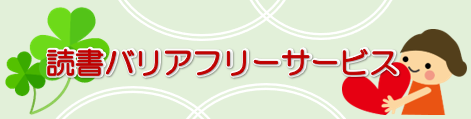 読書バリアフリーサービス